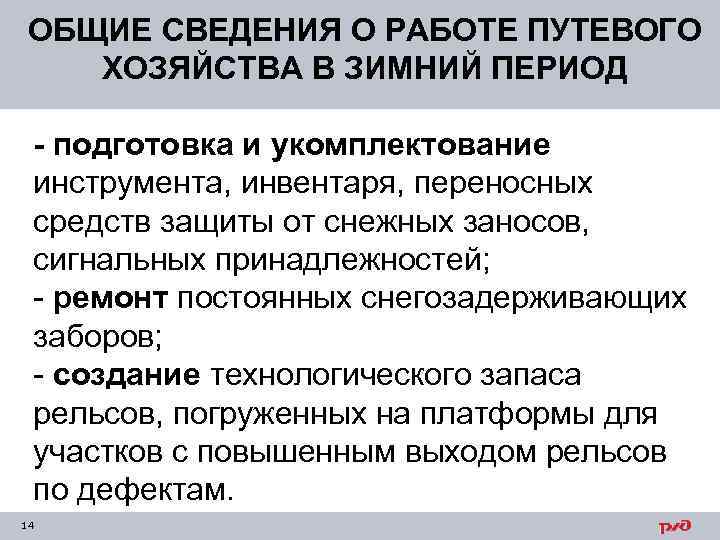 ОБЩИЕ СВЕДЕНИЯ О РАБОТЕ ПУТЕВОГО ХОЗЯЙСТВА В ЗИМНИЙ ПЕРИОД

- подготовка и укомплектование инструмента, инвентаря, переносных средств защиты от снежных заносов, сигнальных принадлежностей;
- ремонт постоянных снегозадерживающих заборов;
- создание технологического запаса рельсов, погруженных на платформы для участков с повышенным выходом рельсов по дефектам.

14

РЖД